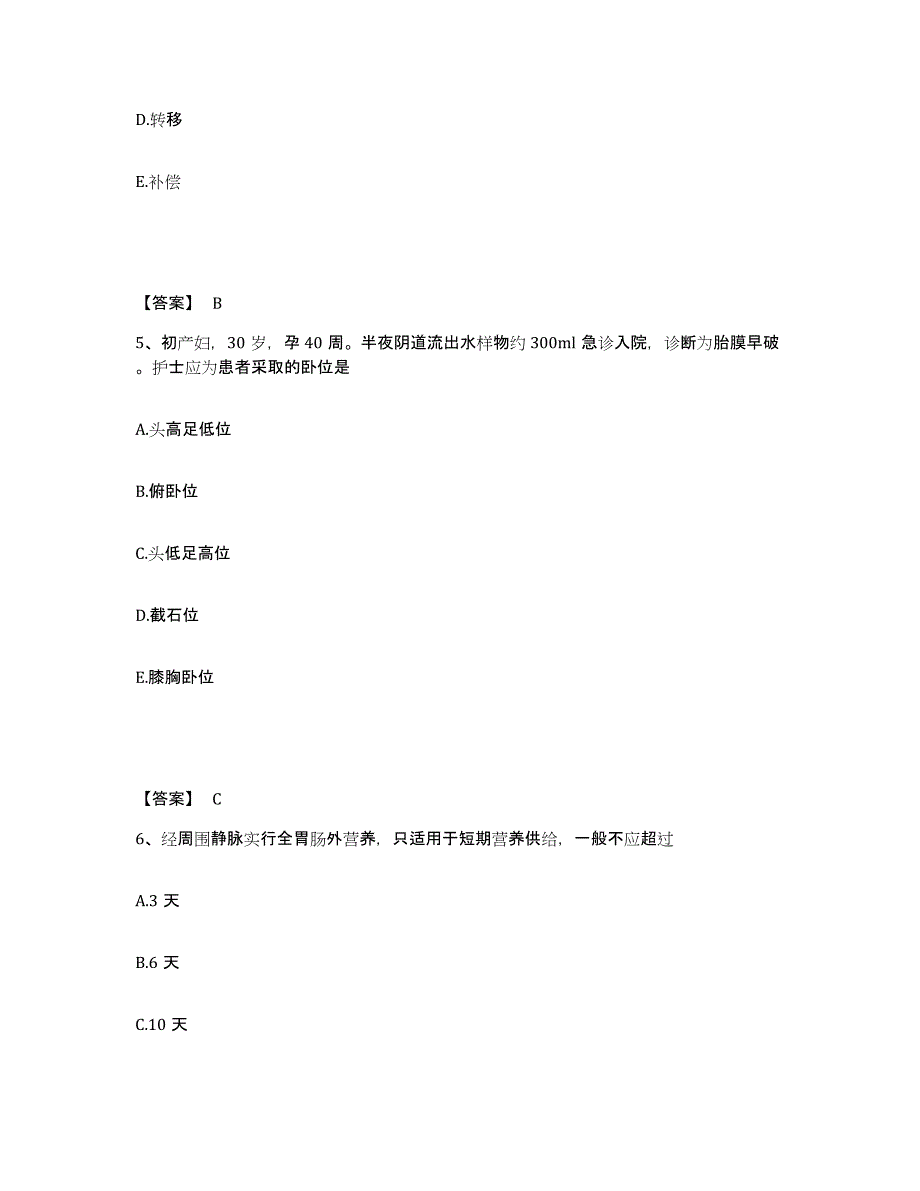 D.转移

E.补偿

【答案】 B

5、初产妇，30 岁，孕 40 周。半夜阴道流出水样物约 300ml 急诊入院，诊断为胎膜早破。护士应为患者采取的卧位是

A.头高足低位

B.俯卧位

C.头低足高位

D.截石位

E.膝胸卧位

【答案】 C

6、经周围静脉实行全胃肠外营养，只适用于短期营养供给，一般不应超过

A.3 天

B.6 天

C.10 天